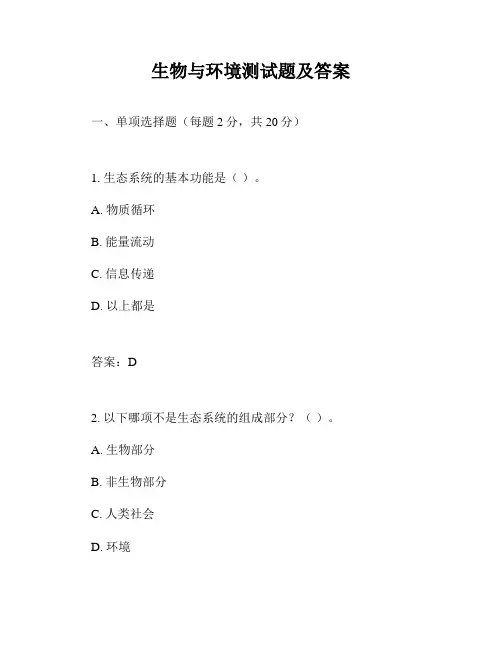 生物与环境测试题及答案

一、单项选择题（每题 2 分，共 20 分）

1. 生态系统的基本功能是（ ）。

A. 物质循环

B. 能量流动

C. 信息传递

D. 以上都是

答案：D

2. 以下哪项不是生态系统的组成部分？（ ）。

A. 生物部分

B. 非生物部分

C. 人类社会

D. 环境